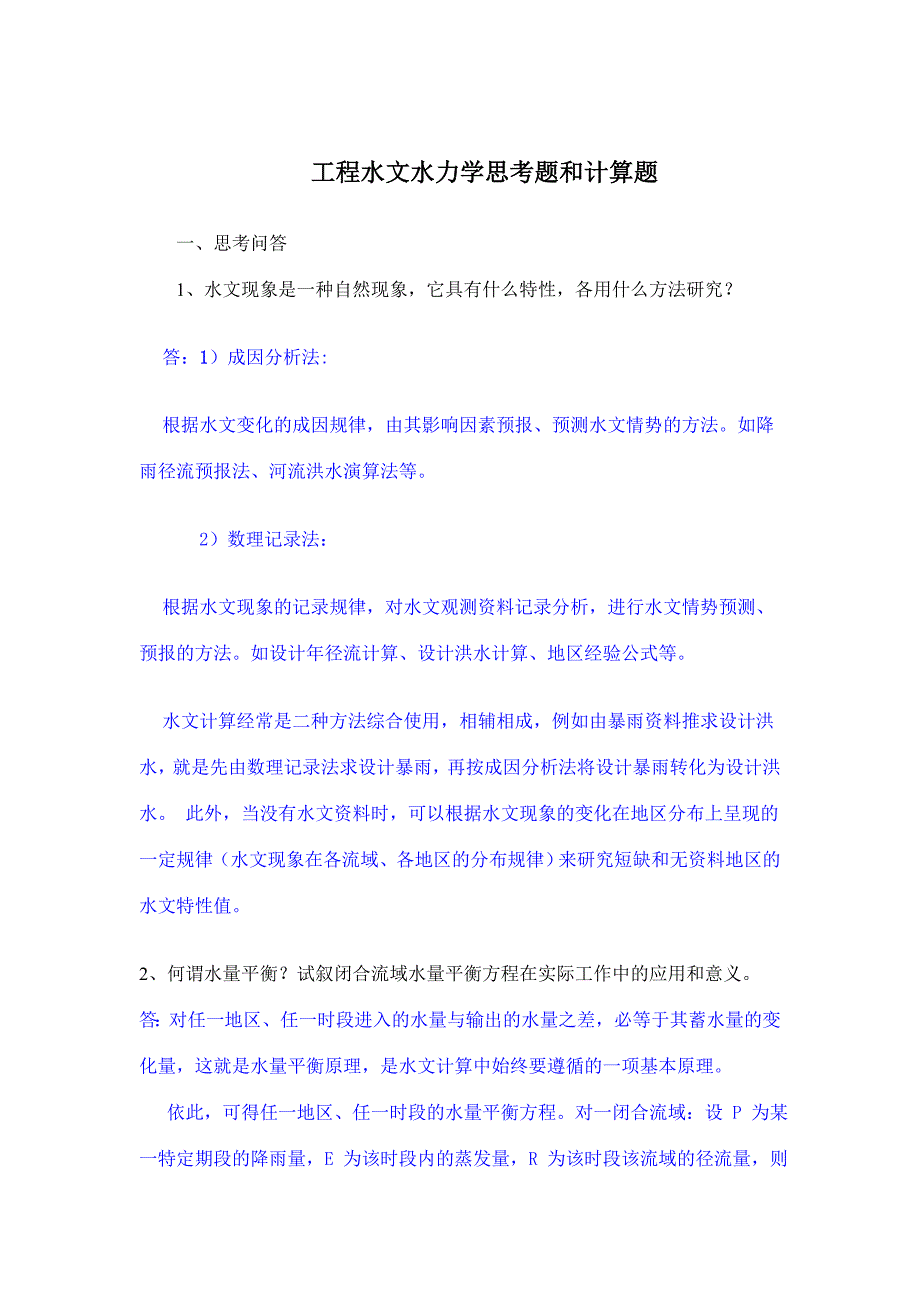 工程水文水力学思考题和计算题

一、思考问答

1、水文现象是一种自然现象，它具有什么特性，各用什么方法研究？

答：1）成因分析法:

根据水文变化的成因规律，由其影响因素预报、预测水文情势的方法。如降雨径流预报法、河流洪水演算法等。

2）数理记录法：

根据水文现象的记录规律，对水文观测资料记录分析，进行水文情势预测、预报的方法。如设计年径流计算、设计洪水计算、地区经验公式等。

水文计算经常是二种方法综合使用，相辅相成，例如由暴雨资料推求设计洪水，就是先由数理记录法求设计暴雨，再按成因分析法将设计暴雨转化为设计洪水。 此外，当没有水文资料时，可以根据水文现象的变化在地区分布上呈现的一定规律（水文现象在各流域、各地区的分布规律）来研究短缺和无资料地区的水文特性值。

2、何谓水量平衡？试叙闭合流域水量平衡方程在实际工作中的应用和意义。

答: 对任一地区、任一时段进入的水量与输出的水量之差，必等于其蓄水量的变化量，这就是水量平衡原理，是水文计算中始终要遵循的一项基本原理。

依此，可得任一地区、任一时段的水量平衡方程。对一闭合流域：设 P 为某一特定期段的降雨量，E 为该时段内的蒸发量，R 为该时段该流域的径流量，则